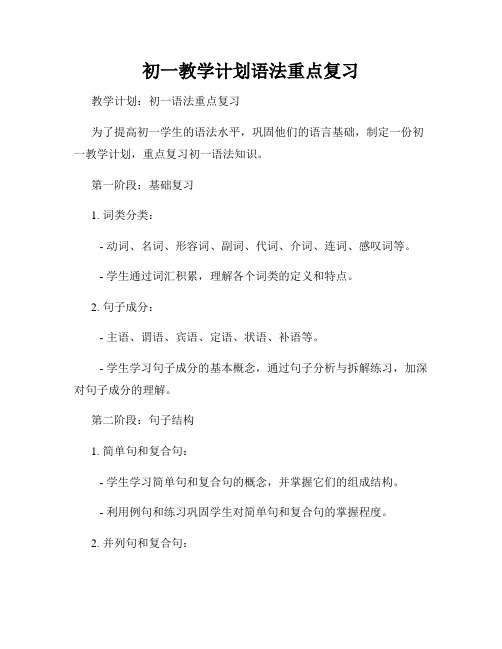 初一教学计划语法重点复习

教学计划：初一语法重点复习

为了提高初一学生的语法水平，巩固他们的语言基础，制定一份初一教学计划，重点复习初一语法知识。

第一阶段：基础复习

1. 词类分类：

- 动词、名词、形容词、副词、代词、介词、连词、感叹词等。

- 学生通过词汇积累，理解各个词类的定义和特点。

2. 句子成分：

- 主语、谓语、宾语、定语、状语、补语等。

- 学生学习句子成分的基本概念，通过句子分析与拆解练习，加深对句子成分的理解。

第二阶段：句子结构

1. 简单句和复合句：

- 学生学习简单句和复合句的概念，并掌握它们的组成结构。

- 利用例句和练习巩固学生对简单句和复合句的掌握程度。

2. 并列句和复合句：